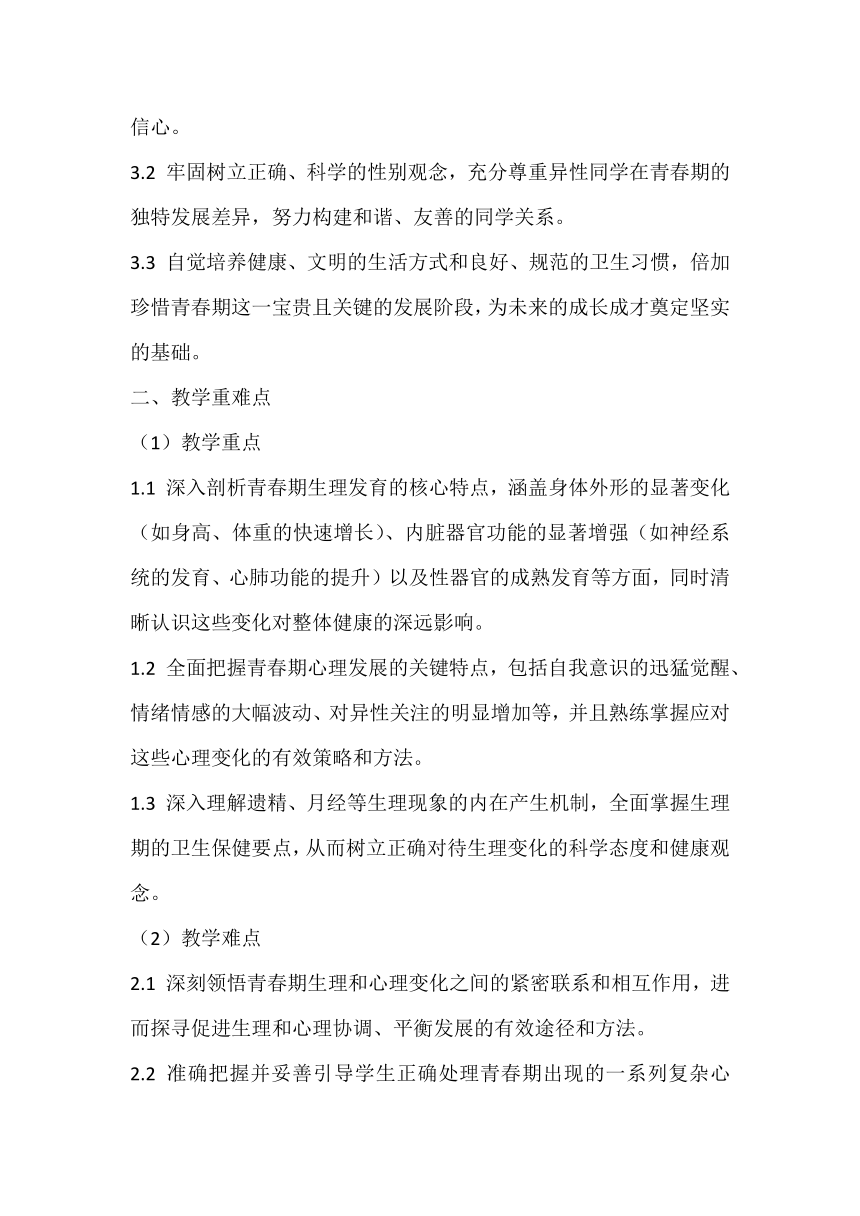 信心。

3.2 牢固树立正确、科学的性别观念，充分尊重异性同学在青春期的独特发展差异，努力构建和谐、友善的同学关系。

3.3 自觉培养健康、文明的生活方式和良好、规范的卫生习惯，倍加珍惜青春期这一宝贵且关键的发展阶段，为未来的成长成才奠定坚实的基础。

二、教学重难点

（1）教学重点

1.1 深入剖析青春期生理发育的核心特点，涵盖身体外形的显著变化（如身高、体重的快速增长）、内脏器官功能的显著增强（如神经系统的发育、心肺功能的提升）以及性器官的成熟发育等方面，同时清晰认识这些变化对整体健康的深远影响。

1.2 全面把握青春期心理发展的关键特点，包括自我意识的迅猛觉醒、情绪情感的大幅波动、对异性关注的明显增加等，并且熟练掌握应对这些心理变化的有效策略和方法。

1.3 深入理解遗精、月经等生理现象的内在产生机制，全面掌握生理期的卫生保健要点，从而树立正确对待生理变化的科学态度和健康观念。

（2）教学难点

2.1 深刻领悟青春期生理和心理变化之间的紧密联系和相互作用，进而探寻促进生理和心理协调、平衡发展的有效途径和方法。

2.2 准确把握并妥善引导学生正确处理青春期出现的一系列复杂心